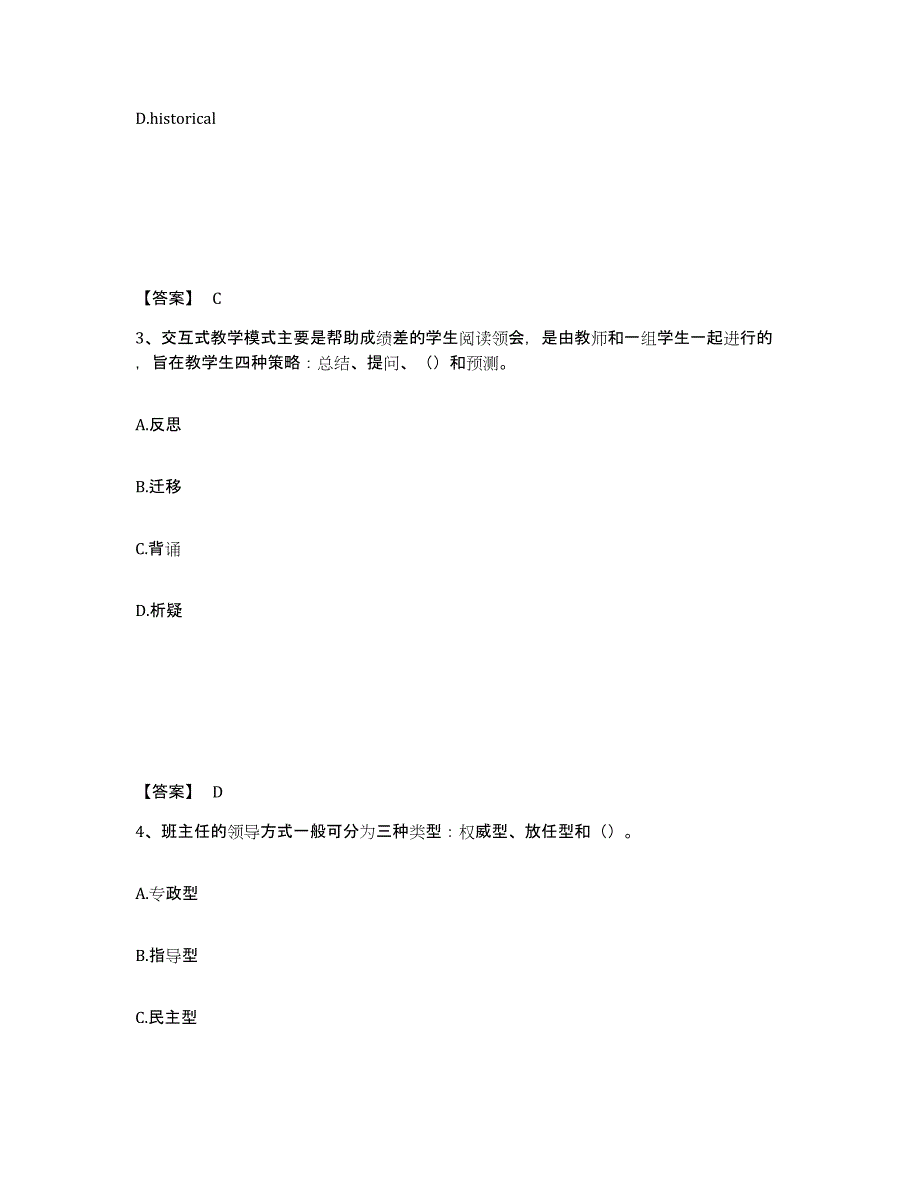 D.historical

【答案】 C

3、交互式教学模式主要是帮助成绩差的学生阅读领会，是由教师和一组学生一起进行的，旨在教学生四种策略：总结、提问、（）和预测。

A.反思

B.迁移

C.背诵

D.析疑

【答案】 D

4、班主任的领导方式一般可分为三种类型：权威型、放任型和（）。

A.专政型

B.指导型

C.民主型